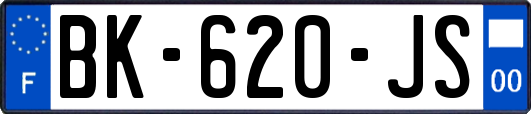 F

BK-620-JS

00